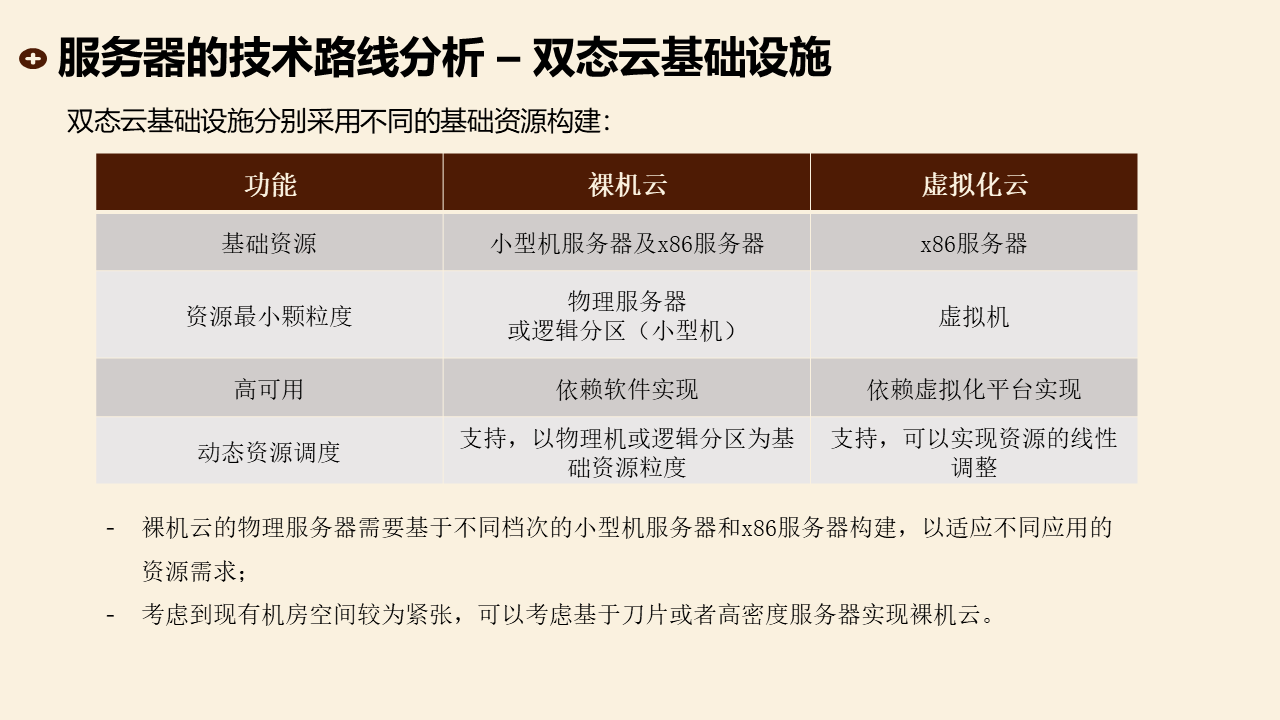 服务器的技术路线分析 – 双态云基础设施

双态云基础设施分别采用不同的基础资源构建：

| 功能 | 裸机云 | 虚拟化云 |
|---|---|---|
| 基础资源 | 小型机服务器及x86服务器 | x86服务器 |
| 资源最小颗粒度 | 物理服务器或逻辑分区（小型机） | 虚拟机 |
| 高可用 | 依赖软件实现 | 依赖虚拟化平台实现 |
| 动态资源调度 | 支持，以物理机或逻辑分区为基础资源粒度 | 支持，可以实现资源的线性调整 |

- 裸机云的物理服务器需要基于不同档次的小型机服务器和x86服务器构建，以适应不同应用的资源需求；

- 考虑到现有机房空间较为紧张，可以考虑基于刀片或者高密度服务器实现裸机云。